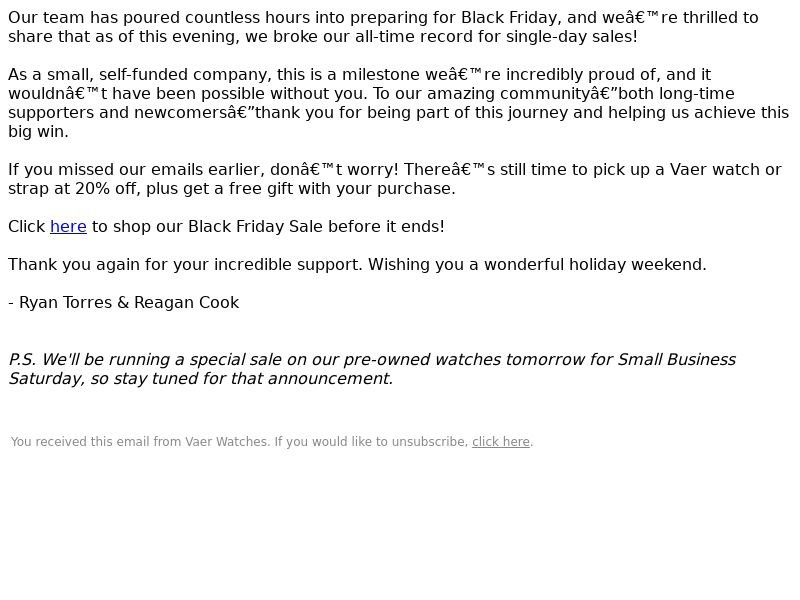 Our team has poured countless hours into preparing for Black Friday, and weâ€™re thrilled to share that as of this evening, we broke our all-time record for single-day sales!

As a small, self-funded company, this is a milestone weâ€™re incredibly proud of, and it wouldnâ€™t have been possible without you. To our amazing communityâ€”both long-time supporters and newcomersâ€”thank you for being part of this journey and helping us achieve this big win.

If you missed our emails earlier, donâ€™t worry! Thereâ€™s still time to pick up a Vaer watch or strap at 20% off, plus get a free gift with your purchase.

Click here to shop our Black Friday Sale before it ends!

Thank you again for your incredible support. Wishing you a wonderful holiday weekend.

- Ryan Torres & Reagan Cook

P.S. We'll be running a special sale on our pre-owned watches tomorrow for Small Business Saturday, so stay tuned for that announcement.

You received this email from Vaer Watches. If you would like to unsubscribe, click here.